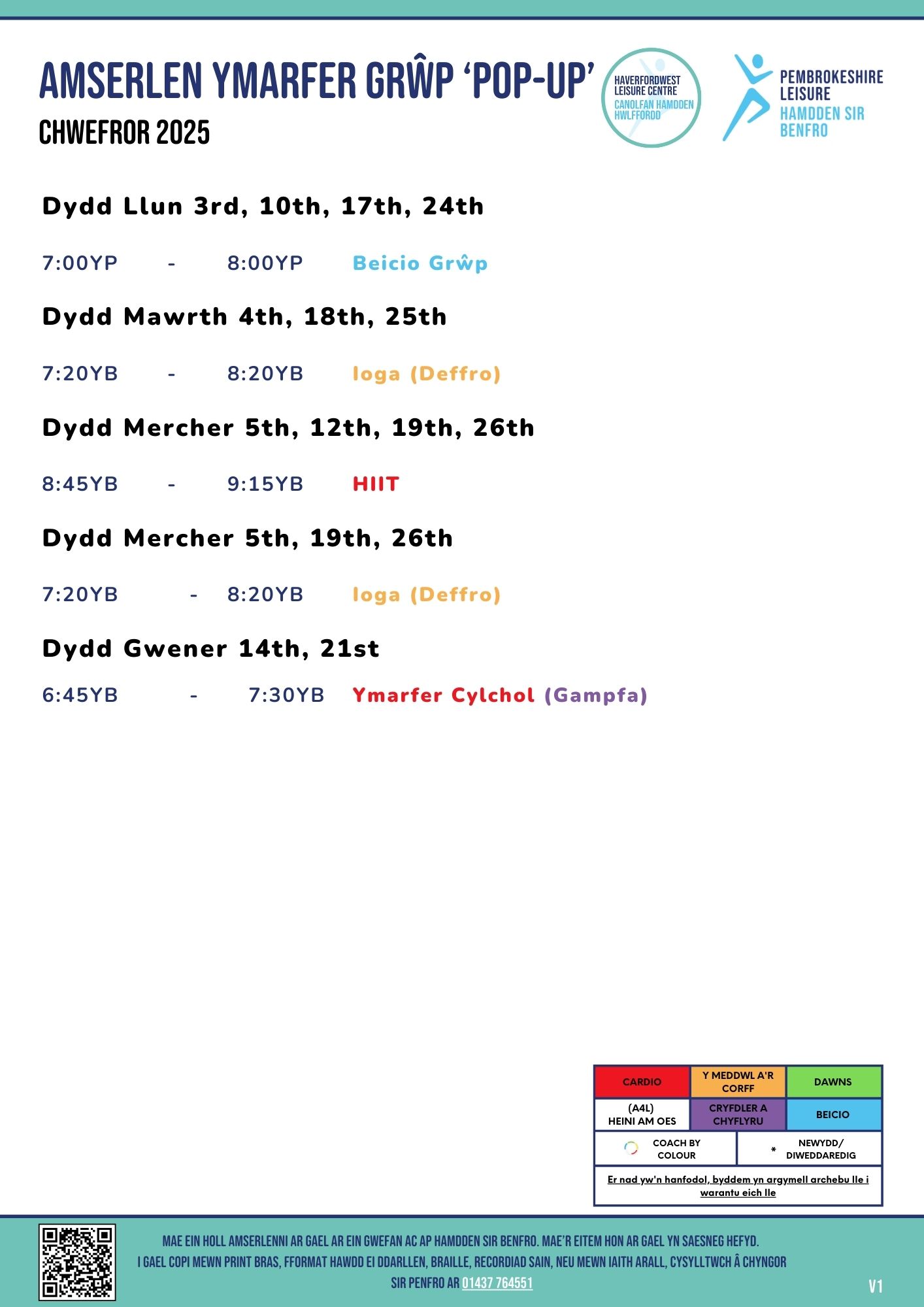 AMSERLEN YMARFER GRŴP 'POP-UP'
CHWEFROR 2025

HAVERFORDWEST LEISURE CENTRE
CANOLFAN HAMDDEN HWLFFORDD

PEMBROKESHIRE LEISURE
HAMDDEN SIR BENFRO

Dydd Llun 3rd, 10th, 17th, 24th

7:00YP - 8:00YP Beicio Grŵp

Dydd Mawrth 4th, 18th, 25th

7:20YB - 8:20YB Ioga (Deffro)

Dydd Mercher 5th, 12th, 19th, 26th

8:45YB - 9:15YB HIIT

Dydd Mercher 5th, 19th, 26th

7:20YB - 8:20YB Ioga (Deffro)

Dydd Gwener 14th, 21st

6:45YB - 7:30YB Ymarfer Cylchol (Gampfa)

| CARDIO | Y MEDDWL A'R CORFF | DAWNS |
|---|---|---|
| (A4L) HEINI AM OES | CRYFDLER A CHYFLYRU | BEICIO |

COACH BY COLOUR
* NEWYDD/ DIWEDDAREDIG

Er nad yw'n hanfodol, byddem yn argymell archebu lle i warantu eich lle

MAE EIN HOLL AMSERLENNI AR GAEL AR EIN GWEFAN AC AP HAMDDEN SIR BENFRO. MAE'R EITEM HON AR GAEL YN SAESNEG HEFYD.
I GAEL COPI MEWN PRINT BRAS, FFORMAT HAWDD EI DDARLLEN, BRAILLE, RECORDIAD SAIN, NEU MEWN IAITH ARALL, CYSYLLTWCH Â CHYNGOR SIR PENFRO AR 01437 764551

V1